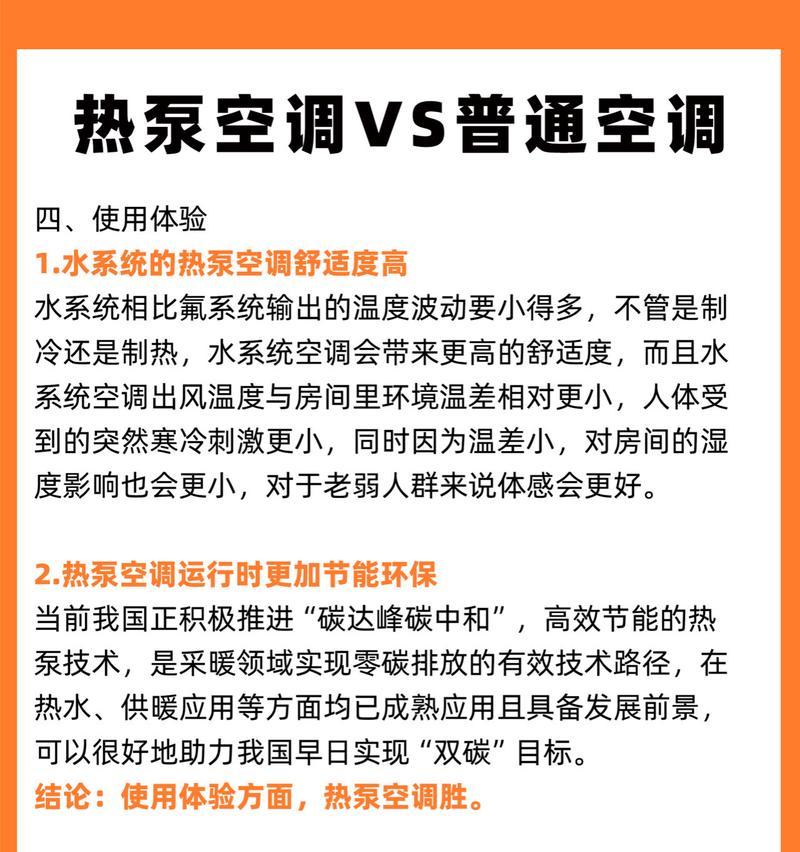 热泵空调VS普通空调

四、使用体验
1.水系统的热泵空调舒适度高
水系统相比氟系统输出的温度波动要小得多，不管是制冷还是制热，水系统空调会带来更高的舒适度，而且水系统空调出风温度与房间里环境温差相对更小，人体受到的突然寒冷刺激更小，同时因为温差小，对房间的湿度影响也会更小，对于老弱人群来说体感会更好。

2.热泵空调运行时更加节能环保
当前我国正积极推进“碳达峰碳中和”，高效节能的热泵技术，是采暖领域实现零碳排放的有效技术路径，在热水、供暖应用等方面均已成熟应用且具备发展前景，可以很好地助力我国早日实现“双碳”目标。
结论：使用体验方面，热泵空调胜。